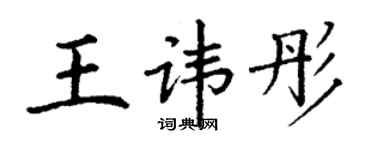 王讳彤

词典网